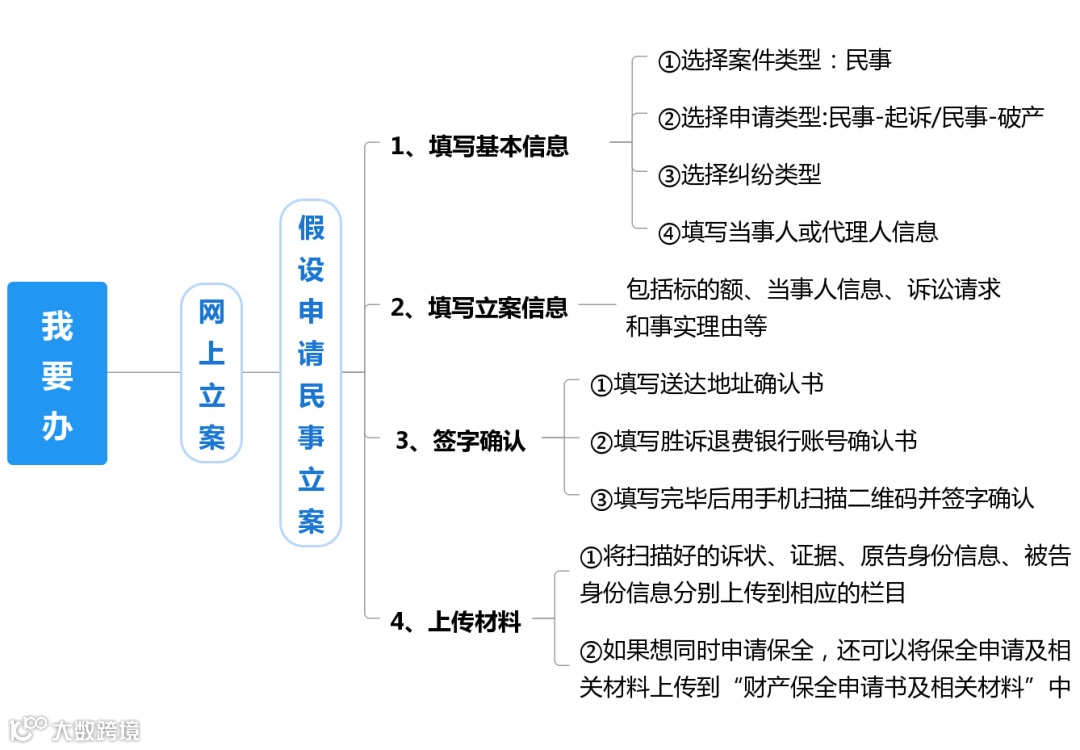 我要办

网上立案

假设申请民事立案

1、填写基本信息

①选择案件类型：民事

②选择申请类型:民事-起诉/民事-破产

③选择纠纷类型

④填写当事人或代理人信息

2、填写立案信息

包括标的额、当事人信息、诉讼请求和事实理由等

3、签字确认

①填写送达地址确认书

②填写胜诉退费银行账号确认书

③填写完毕后用手机扫描二维码并签字确认

4、上传材料

①将扫描好的诉状、证据、原告身份信息、被告身份信息分别上传到相应的栏目

②如果想同时申请保全，还可以将保全申请及相关材料上传到“财产保全申请书及相关材料”中

大数跨境